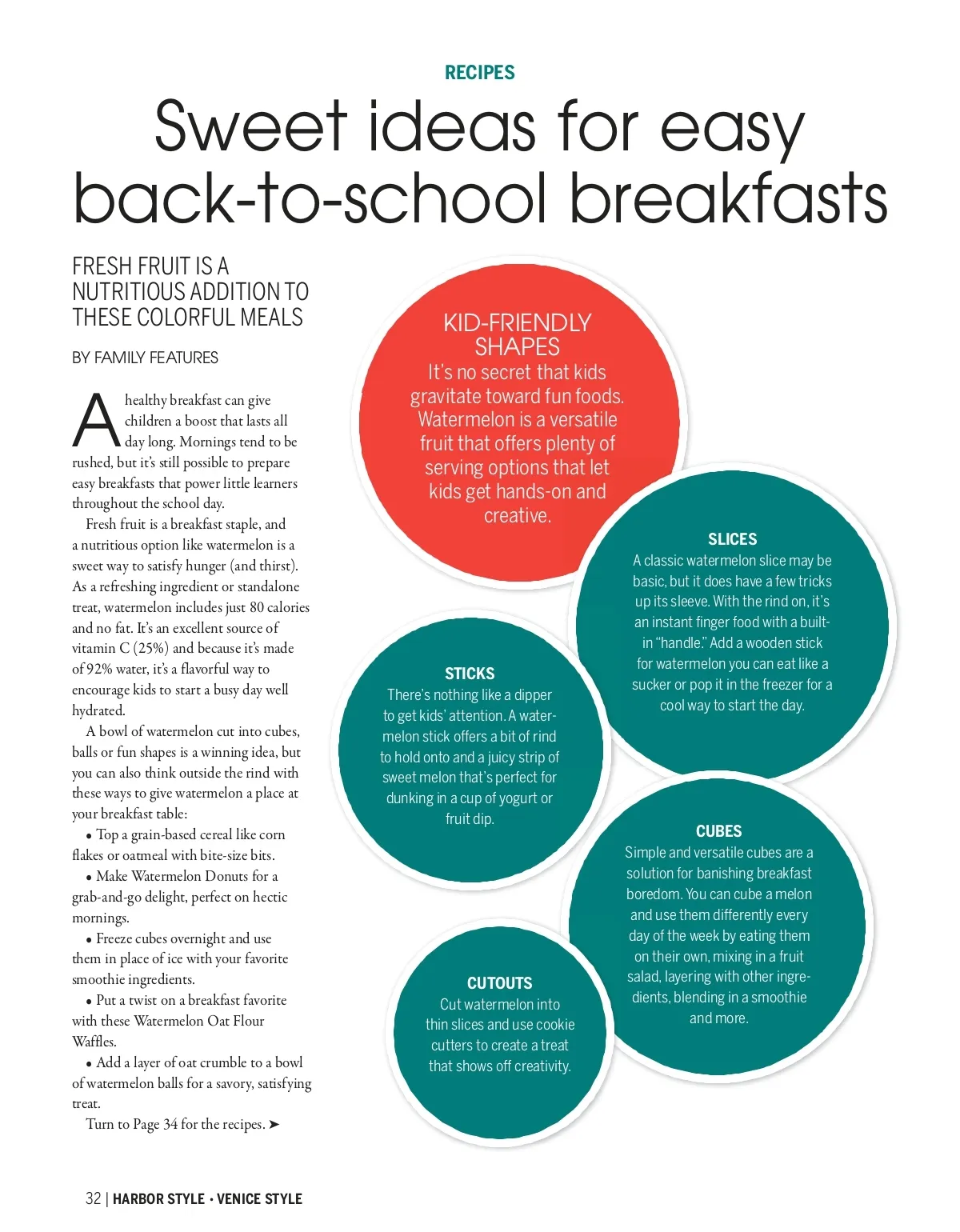 RECIPES

Sweet ideas for easy back-to-school breakfasts

FRESH FRUIT IS A NUTRITIOUS ADDITION TO THESE COLORFUL MEALS

BY FAMILY FEATURES

A healthy breakfast can give children a boost that lasts all day long. Mornings tend to be rushed, but it's still possible to prepare easy breakfasts that power little learners throughout the school day.

Fresh fruit is a breakfast staple, and a nutritious option like watermelon is a sweet way to satisfy hunger (and thirst). As a refreshing ingredient or standalone treat, watermelon includes just 80 calories and no fat. It's an excellent source of vitamin C (25%) and because it's made of 92% water, it's a flavorful way to encourage kids to start a busy day well hydrated.

A bowl of watermelon cut into cubes, balls or fun shapes is a winning idea, but you can also think outside the rind with these ways to give watermelon a place at your breakfast table:

• Top a grain-based cereal like corn flakes or oatmeal with bite-size bits.

• Make Watermelon Donuts for a grab-and-go delight, perfect on hectic mornings.

• Freeze cubes overnight and use them in place of ice with your favorite smoothie ingredients.

• Put a twist on a breakfast favorite with these Watermelon Oat Flour Waffles.

• Add a layer of oat crumble to a bowl of watermelon balls for a savory, satisfying treat.

Turn to Page 34 for the recipes. ➤

KID-FRIENDLY SHAPES
It's no secret that kids gravitate toward fun foods. Watermelon is a versatile fruit that offers plenty of serving options that let kids get hands-on and creative.

SLICES
A classic watermelon slice may be basic, but it does have a few tricks up its sleeve. With the rind on, it's an instant finger food with a built-in "handle." Add a wooden stick for watermelon you can eat like a sucker or pop it in the freezer for a cool way to start the day.

STICKS
There's nothing like a dipper to get kids' attention. A watermelon stick offers a bit of rind to hold onto and a juicy strip of sweet melon that's perfect for dunking in a cup of yogurt or fruit dip.

CUBES
Simple and versatile cubes are a solution for banishing breakfast boredom. You can cube a melon and use them differently every day of the week by eating them on their own, mixing in a fruit salad, layering with other ingredients, blending in a smoothie and more.

CUTOUTS
Cut watermelon into thin slices and use cookie cutters to create a treat that shows off creativity.

32 | HARBOR STYLE · VENICE STYLE